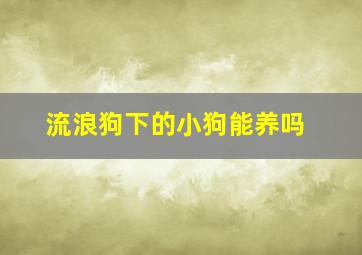 流浪狗下的小狗能养吗